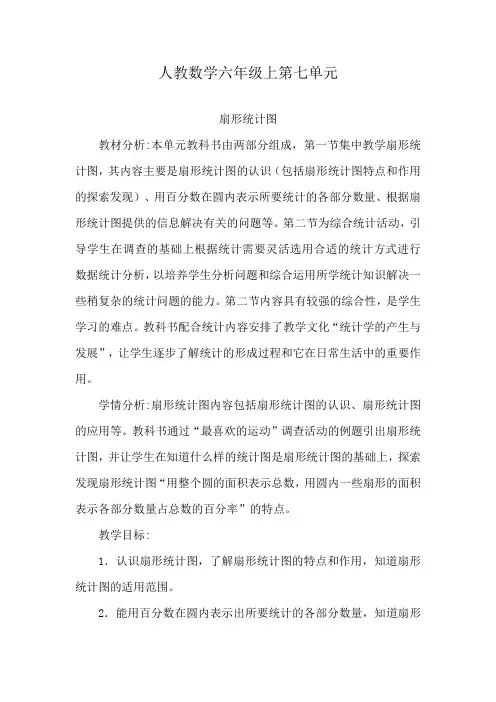 人教数学六年级上第七单元

扇形统计图

教材分析:本单元教科书由两部分组成，第一节集中教学扇形统计图，其内容主要是扇形统计图的认识（包括扇形统计图特点和作用的探索发现）、用百分数在圆内表示所要统计的各部分数量、根据扇形统计图提供的信息解决有关的问题等。第二节为综合统计活动，引导学生在调查的基础上根据统计需要灵活选用合适的统计方式进行数据统计分析，以培养学生分析问题和综合运用所学统计知识解决一些稍复杂的统计问题的能力。第二节内容具有较强的综合性，是学生学习的难点。教科书配合统计内容安排了教学文化“统计学的产生与发展”，让学生逐步了解统计的形成过程和它在日常生活中的重要作用。

学情分析:扇形统计图内容包括扇形统计图的认识、扇形统计图的应用等。教科书通过“最喜欢的运动”调查活动的例题引出扇形统计图，并让学生在知道什么样的统计图是扇形统计图的基础上，探索发现扇形统计图“用整个圆的面积表示总数，用圆内一些扇形的面积表示各部分数量占总数的百分率”的特点。

教学目标:

1．认识扇形统计图，了解扇形统计图的特点和作用，知道扇形统计图的适用范围。

2．能用百分数在圆内表示出所要统计的各部分数量，知道扇形